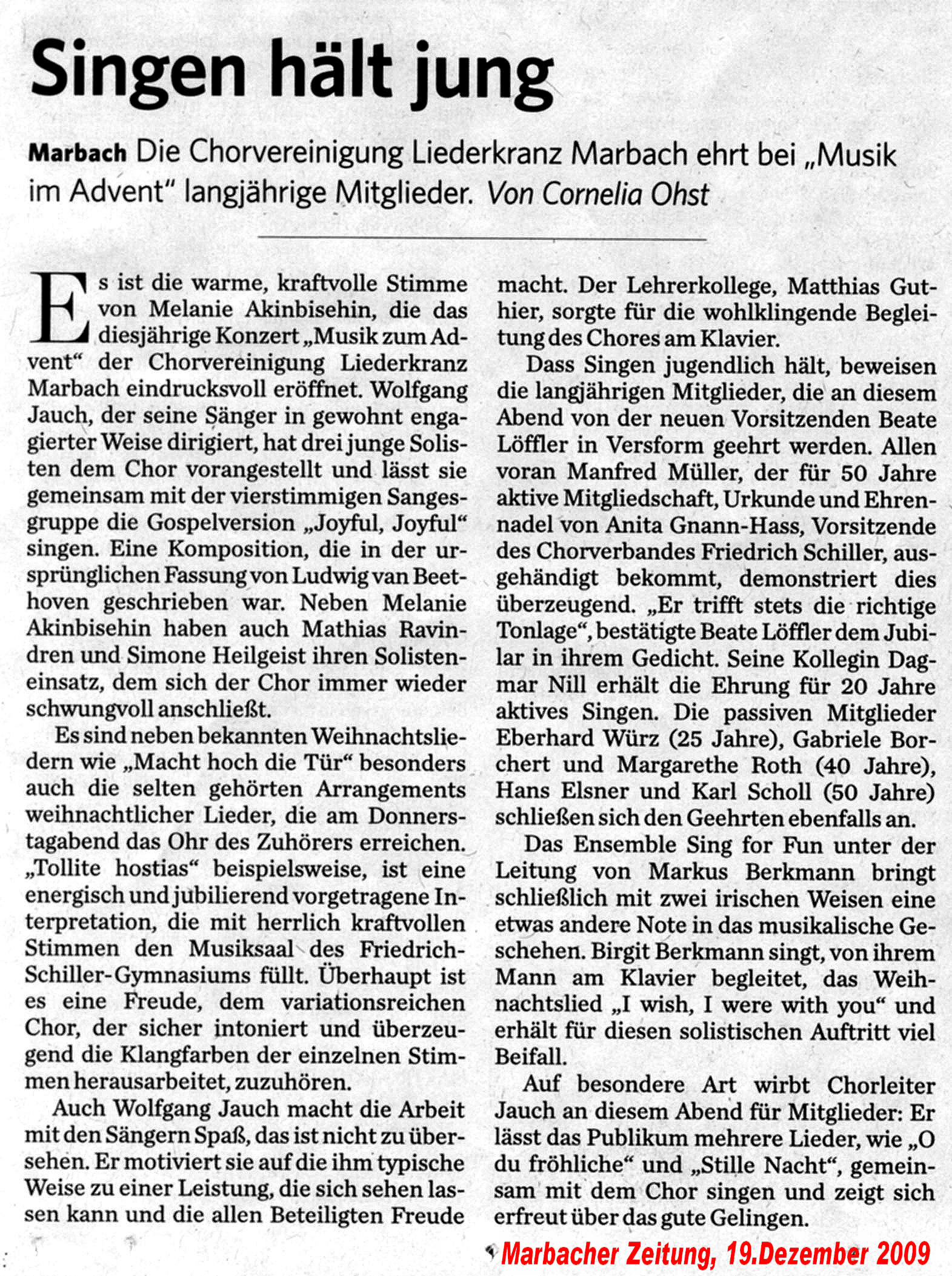 Singen hält jung

Marbach Die Chorvereinigung Liederkranz Marbach ehrt bei „Musik im Advent“ langjährige Mitglieder. Von Cornelia Ohst

Es ist die warme, kraftvolle Stimme von Melanie Akinbisehin, die das diesjährige Konzert „Musik zum Advent“ der Chorvereinigung Liederkranz Marbach eindrucksvoll eröffnet. Wolfgang Jauch, der seine Sänger in gewohnt engagierter Weise dirigiert, hat drei junge Solisten dem Chor vorangestellt und lässt sie gemeinsam mit der vierstimmigen Sangesgruppe die Gospelversion „Joyful, Joyful“ singen. Eine Komposition, die in der ursprünglichen Fassung von Ludwig van Beethoven geschrieben war. Neben Melanie Akinbisehin haben auch Mathias Ravindren und Simone Heilgeist ihren Solisteneinsatz, dem sich der Chor immer wieder schwungvoll anschließt.

Es sind neben bekannten Weihnachtsliedern wie „Macht hoch die Tür“ besonders auch die selten gehörten Arrangements weihnachtlicher Lieder, die am Donnerstagabend das Ohr des Zuhörers erreichen. „Tollite hostias“ beispielsweise, ist eine energisch und jubilierend vorgetragene Interpretation, die mit herrlich kraftvollen Stimmen den Musiksaal des Friedrich-Schiller-Gymnasiums füllt. Überhaupt ist es eine Freude, dem variationsreichen Chor, der sicher intoniert und überzeugend die Klangfarben der einzelnen Stimmen herausarbeitet, zuzuhören.

Auch Wolfgang Jauch macht die Arbeit mit den Sängern Spaß, das ist nicht zu übersehen. Er motiviert sie auf die ihm typische Weise zu einer Leistung, die sich sehen lassen kann und die allen Beteiligten Freude macht. Der Lehrerkollege, Matthias Guthier, sorgte für die wohlklingende Begleitung des Chores am Klavier.

Dass Singen jugendlich hält, beweisen die langjährigen Mitglieder, die an diesem Abend von der neuen Vorsitzenden Beate Löffler in Versform geehrt werden. Allen voran Manfred Müller, der für 50 Jahre aktive Mitgliedschaft, Urkunde und Ehrennadel von Anita Gnann-Hass, Vorsitzende des Chorverbandes Friedrich Schiller, ausgehändigt bekommt, demonstriert dies überzeugend. „Er trifft stets die richtige Tonlage“, bestätigte Beate Löffler dem Jubilar in ihrem Gedicht. Seine Kollegin Dagmar Nill erhält die Ehrung für 20 Jahre aktives Singen. Die passiven Mitglieder Eberhard Würz (25 Jahre), Gabriele Borchert und Margarethe Roth (40 Jahre), Hans Elsner und Karl Scholl (50 Jahre) schließen sich den Geehrten ebenfalls an.

Das Ensemble Sing for Fun unter der Leitung von Markus Berkmann bringt schließlich mit zwei irischen Weisen eine etwas andere Note in das musikalische Geschehen. Birgit Berkmann singt, von ihrem Mann am Klavier begleitet, das Weihnachtslied „I wish, I were with you“ und erhält für diesen solistischen Auftritt viel Beifall.

Auf besondere Art wirbt Chorleiter Jauch an diesem Abend für Mitglieder: Er lässt das Publikum mehrere Lieder, wie „O du fröhliche“ und „Stille Nacht“, gemeinsam mit dem Chor singen und zeigt sich erfreut über das gute Gelingen.

Marbacher Zeitung, 19.Dezember 2009